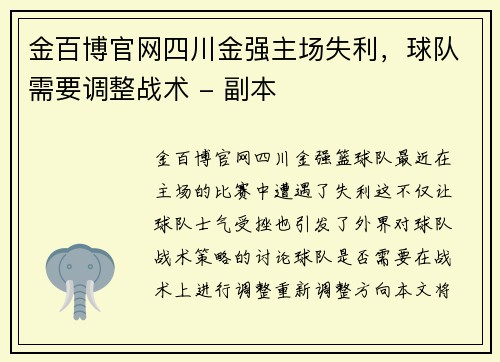 金百博官网四川金强主场失利，球队需要调整战术 - 副本

金百博官网四川金强篮球队最近在主场的比赛中遭遇了失利这不仅让球队士气受挫也引发了外界对球队战术策略的讨论球队是否需要在战术上进行调整重新调整方向本文将